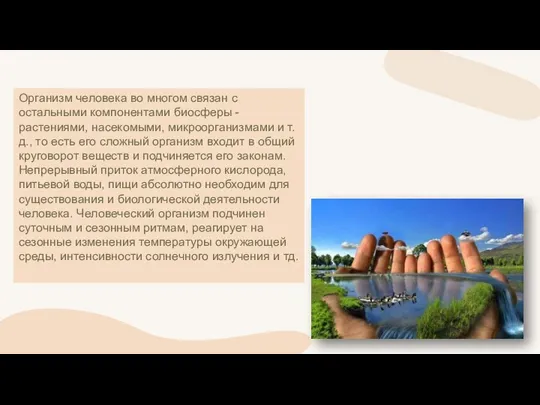 Организм человека во многом связан с остальными компонентами биосферы - растениями, насекомыми, микроорганизмами и т. д., то есть его сложный организм входит в общий круговорот веществ и подчиняется его законам. Непрерывный приток атмосферного кислорода, питьевой воды, пищи абсолютно необходим для существования и биологической деятельности человека. Человеческий организм подчинен суточным и сезонным ритмам, реагирует на сезонные изменения температуры окружающей среды, интенсивности солнечного излучения и тд.